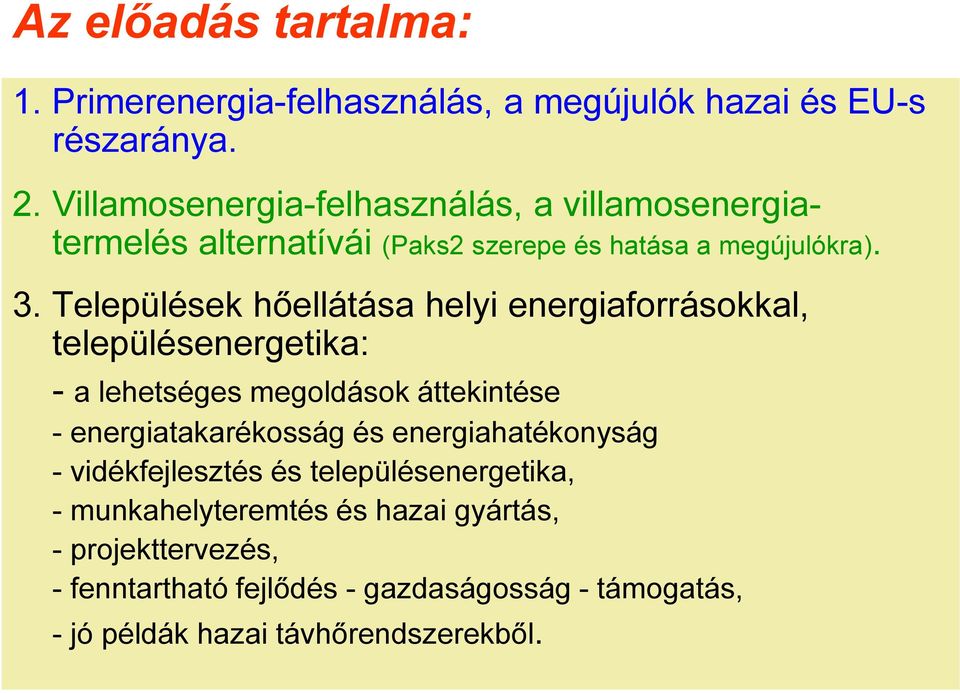 Az előadás tartalma:

1. Primerenergia-felhasználás, a megújulók hazai és EU-s részaránya.

2. Villamosenergia-felhasználás, a villamosenergia-termelés alternatívái (Paks2 szerepe és hatása a megújulókra).

3. Települések hőellátása helyi energiaforrásokkal, településenergetika:

- a lehetséges megoldások áttekintése
- energiatakarékosság és energiahatékonyság
- vidékfejlesztés és településenergetika,
- munkahelyteremtés és hazai gyártás,
- projekttervezés,
- fenntartható fejlődés - gazdaságosság - támogatás,
- jó példák hazai távhőrendszerekből.